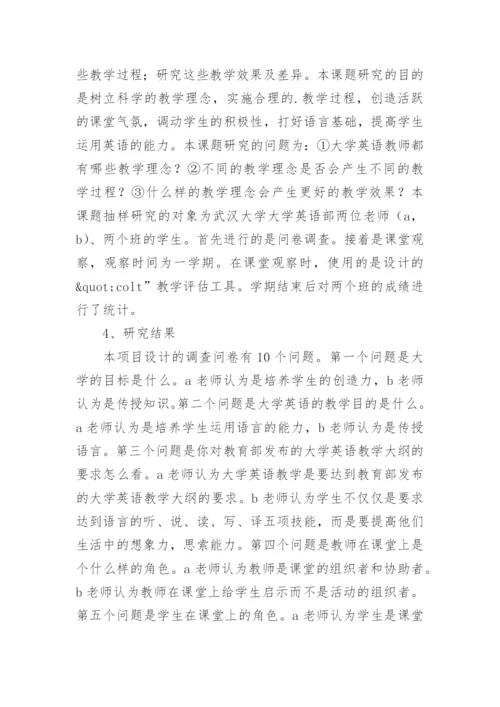 些教学过程；研究这些教学效果及差异。本课题研究的目的是树立科学的教学理念，实施合理的.教学过程，创造活跃的课堂气氛，调动学生的积极性，打好语言基础，提高学生运用英语的能力。本课题研究的问题为：①大学英语教师都有哪些教学理念？②不同的教学理念是否会产生不同的教学过程？③什么样的教学理念会产生更好的教学效果？本课题抽样研究的对象为武汉大学大学英语部两位老师（a，b）、两个班的学生。首先进行的是问卷调查。接着是课堂观察，观察时间为一学期。在课堂观察时，使用的是设计的&quot;colt”教学评估工具。学期结束后对两个班的成绩进行了统计。

4、研究结果

本项目设计的调查问卷有10个问题。第一个问题是大学的目标是什么。a老师认为是培养学生的创造力，b老师认为是传授知识。第二个问题是大学英语的教学目的是什么。a老师认为是培养学生运用语言的能力，b老师认为是传授语言。第三个问题是你对教育部发布的大学英语教学大纲的要求怎么看。a老师认为大学英语教学是要达到教育部发布的大学英语教学大纲的要求。b老师认为学生不仅仅是要求达到语言的听、说、读、写、译五项技能，而是要提高他们生活中的想象力，思索能力。第四个问题是教师在课堂上是个什么样的角色。a老师认为教师是课堂的组织者和协助者。b老师认为教师在课堂上给学生启示而不是活动的组织者。第五个问题是学生在课堂上的角色。a老师认为学生是课堂